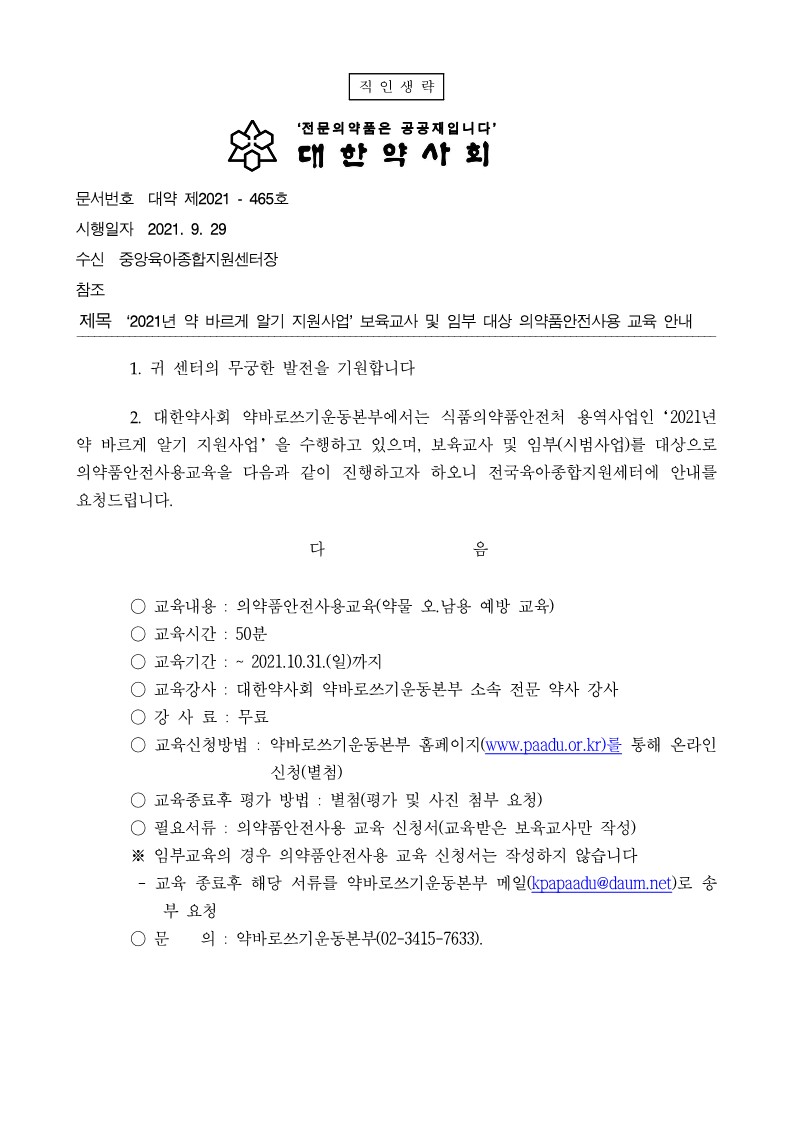 직 인 생 략

'전문의약품은 공공재입니다'
대 한 약 사 회

문서번호 대약 제2021 - 465호

시행일자 2021. 9. 29

수신 중앙육아종합지원센터장

참조

제목 '2021년 약 바르게 알기 지원사업' 보육교사 및 임부 대상 의약품안전사용 교육 안내

1. 귀 센터의 무궁한 발전을 기원합니다

2. 대한약사회 약바로쓰기운동본부에서는 식품의약품안전처 용역사업인 '2021년 약 바르게 알기 지원사업' 을 수행하고 있으며, 보육교사 및 임부(시범사업)를 대상으로 의약품안전사용교육을 다음과 같이 진행하고자 하오니 전국육아종합지원세터에 안내를 요청드립니다.

다 음

○ 교육내용 : 의약품안전사용교육(약물 오.남용 예방 교육)
○ 교육시간 : 50분
○ 교육기간 : ~ 2021.10.31.(일)까지
○ 교육강사 : 대한약사회 약바로쓰기운동본부 소속 전문 약사 강사
○ 강 사 료 : 무료
○ 교육신청방법 : 약바로쓰기운동본부 홈페이지(www.paadu.or.kr)를 통해 온라인 신청(별첨)
○ 교육종료후 평가 방법 : 별첨(평가 및 사진 첨부 요청)
○ 필요서류 : 의약품안전사용 교육 신청서(교육받은 보육교사만 작성)
※ 임부교육의 경우 의약품안전사용 교육 신청서는 작성하지 않습니다
- 교육 종료후 해당 서류를 약바로쓰기운동본부 메일(kpapaadu@daum.net)로 송부 요청
○ 문 의 : 약바로쓰기운동본부(02-3415-7633).